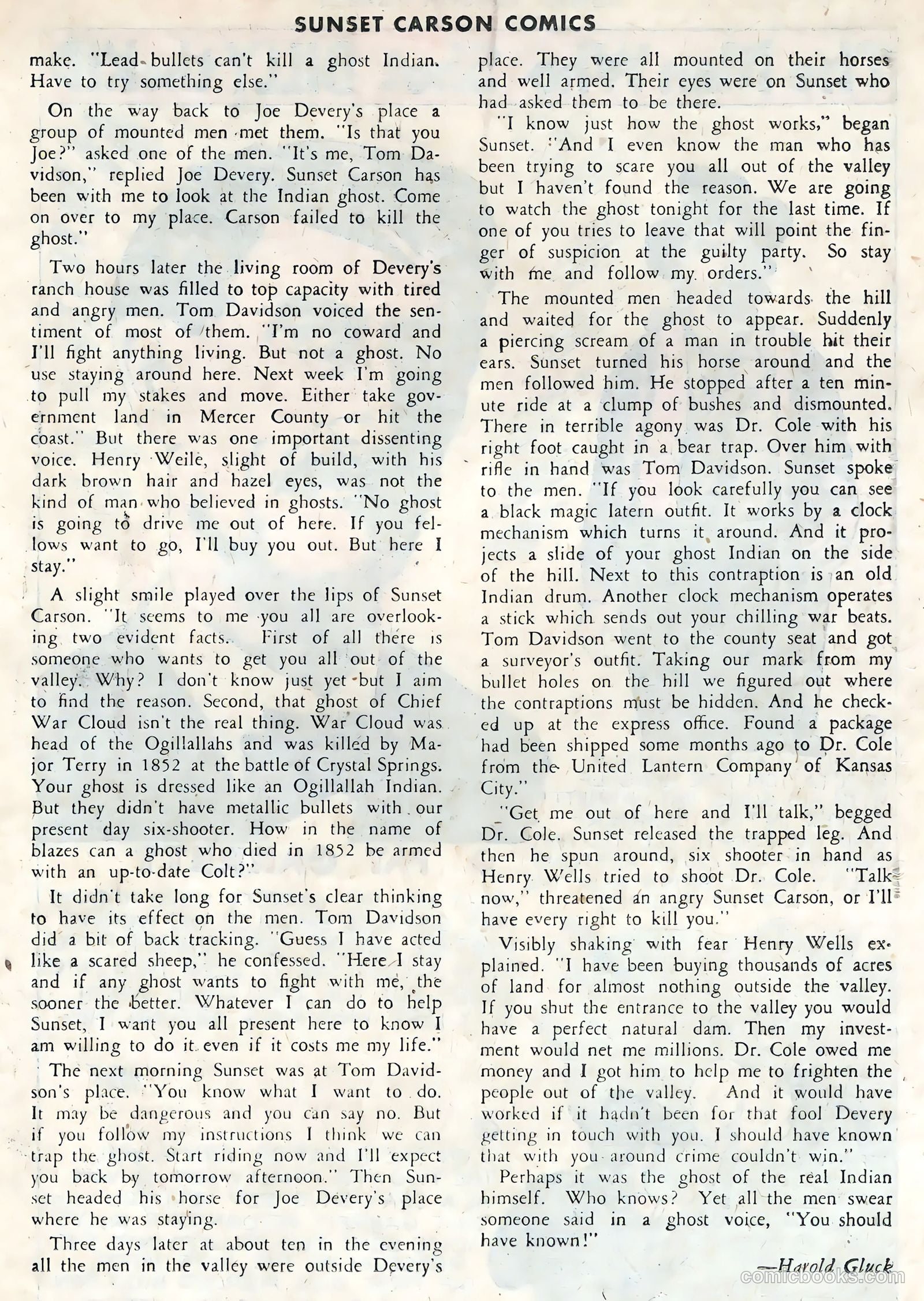 SUNSET CARSON COMICS

make. "Lead bullets can't kill a ghost Indian. Have to try something else."

On the way back to Joe Devery's place a group of mounted men met them. "Is that you Joe?" asked one of the men. "It's me, Tom Davidson," replied Joe Devery. Sunset Carson has been with me to look at the Indian ghost. Come on over to my place. Carson failed to kill the ghost."

Two hours later the living room of Devery's ranch house was filled to top capacity with tired and angry men. Tom Davidson voiced the sentiment of most of them. "I'm no coward and I'll fight anything living. But not a ghost. No use staying around here. Next week I'm going to pull my stakes and move. Either take government land in Mercer County or hit the coast." But there was one important dissenting voice. Henry Weile, slight of build, with his dark brown hair and hazel eyes, was not the kind of man who believed in ghosts. "No ghost is going to drive me out of here. If you fellows want to go, I'll buy you out. But here I stay."

A slight smile played over the lips of Sunset Carson. "It seems to me you all are overlooking two evident facts. First of all there is someone who wants to get you all out of the valley. Why? I don't know just yet but I aim to find the reason. Second, that ghost of Chief War Cloud isn't the real thing. War Cloud was head of the Ogillallahs and was killed by Major Terry in 1852 at the battle of Crystal Springs. Your ghost is dressed like an Ogillallah Indian. But they didn't have metallic bullets with our present day six-shooter. How in the name of blazes can a ghost who died in 1852 be armed with an up-to-date Colt?"

It didn't take long for Sunset's clear thinking to have its effect on the men. Tom Davidson did a bit of back tracking. "Guess I have acted like a scared sheep," he confessed. "Here I stay and if any ghost wants to fight with me, the sooner the better. Whatever I can do to help Sunset, I want you all present here to know I am willing to do it even if it costs me my life."

The next morning Sunset was at Tom Davidson's place. "You know what I want to do. It may be dangerous and you can say no. But if you follow my instructions I think we can trap the ghost. Start riding now and I'll expect you back by tomorrow afternoon." Then Sunset headed his horse for Joe Devery's place where he was staying.

Three days later at about ten in the evening all the men in the valley were outside Devery's place. They were all mounted on their horses and well armed. Their eyes were on Sunset who had asked them to be there.

"I know just how the ghost works," began Sunset. "And I even know the man who has been trying to scare you all out of the valley but I haven't found the reason. We are going to watch the ghost tonight for the last time. If one of you tries to leave that will point the finger of suspicion at the guilty party. So stay with me and follow my orders."

The mounted men headed towards the hill and waited for the ghost to appear. Suddenly a piercing scream of a man in trouble hit their ears. Sunset turned his horse around and the men followed him. He stopped after a ten minute ride at a clump of bushes and dismounted. There in terrible agony was Dr. Cole with his right foot caught in a bear trap. Over him with rifle in hand was Tom Davidson. Sunset spoke to the men. "If you look carefully you can see a black magic latern outfit. It works by a clock mechanism which turns it around. And it projects a slide of your ghost Indian on the side of the hill. Next to this contraption is an old Indian drum. Another clock mechanism operates a stick which sends out your chilling war beats. Tom Davidson went to the county seat and got a surveyor's outfit. Taking our mark from my bullet holes on the hill we figured out where the contraptions must be hidden. And he checked up at the express office. Found a package had been shipped some months ago to Dr. Cole from the United Lantern Company of Kansas City."

"Get me out of here and I'll talk," begged Dr. Cole. Sunset released the trapped leg. And then he spun around, six shooter in hand as Henry Wells tried to shoot Dr. Cole. "Talk now," threatened an angry Sunset Carson, or I'll have every right to kill you."

Visibly shaking with fear Henry Wells explained. "I have been buying thousands of acres of land for almost nothing outside the valley. If you shut the entrance to the valley you would have a perfect natural dam. Then my investment would net me millions. Dr. Cole owed me money and I got him to help me to frighten the people out of the valley. And it would have worked if it hadn't been for that fool Devery getting in touch with you. I should have known that with you around crime couldn't win."

Perhaps it was the ghost of the real Indian himself. Who knows? Yet all the men swear someone said in a ghost voice, "You should have known!"

—Harold Gluck

comicbooks.com